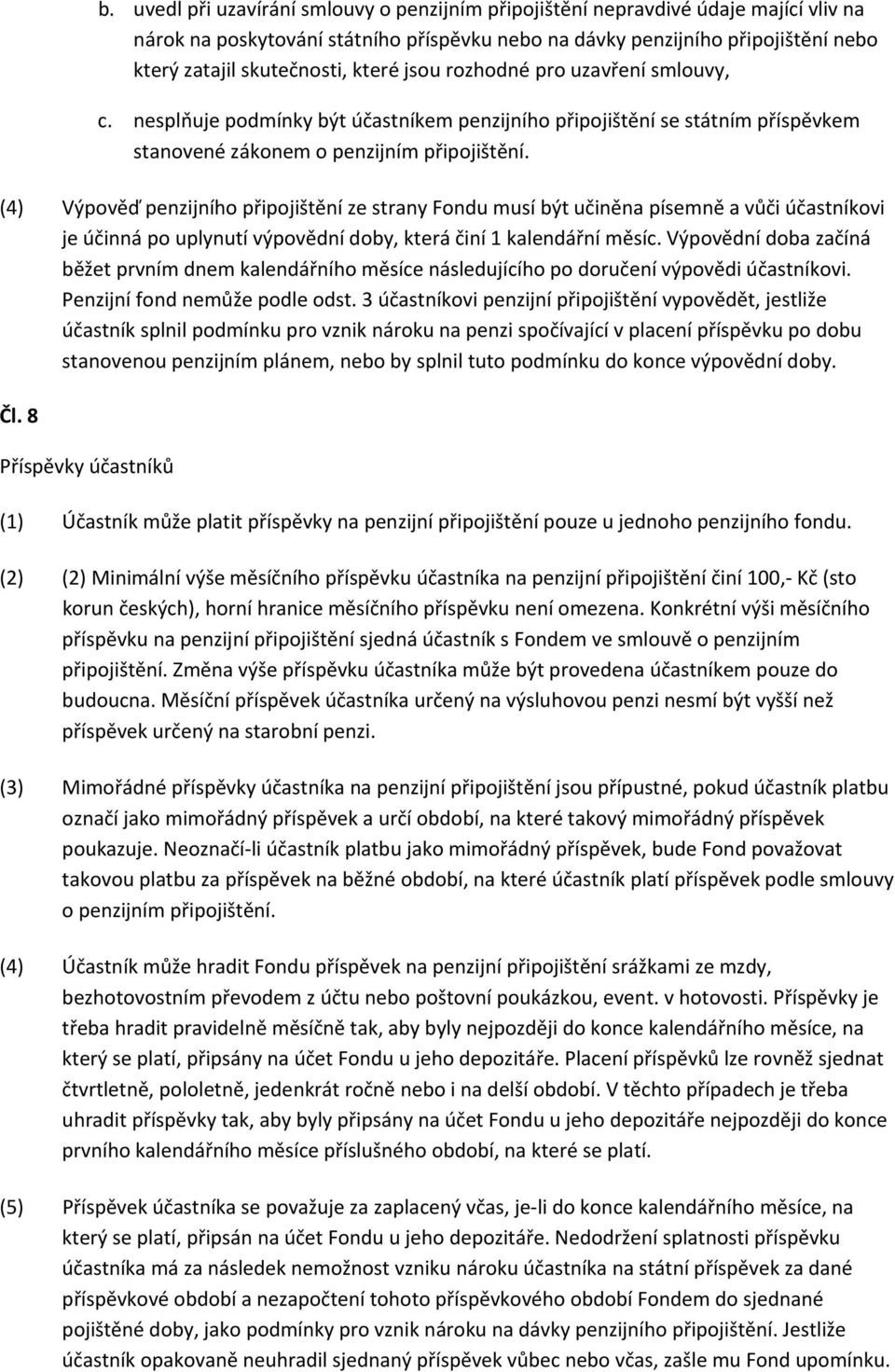 b. uvedl při uzavírání smlouvy o penzijním připojištění nepravdivé údaje mající vliv na nárok na poskytování státního příspěvku nebo na dávky penzijního připojištění nebo který zatajil skutečnosti, které jsou rozhodné pro uzavření smlouvy,

c. nesplňuje podmínky být účastníkem penzijního připojištění se státním příspěvkem stanovené zákonem o penzijním připojištění.

(4) Výpověď penzijního připojištění ze strany Fondu musí být učiněna písemně a vůči účastníkovi je účinná po uplynutí výpovědní doby, která činí 1 kalendářní měsíc. Výpovědní doba začíná běžet prvním dnem kalendářního měsíce následujícího po doručení výpovědi účastníkovi. Penzijní fond nemůže podle odst. 3 účastníkovi penzijní připojištění vypovědět, jestliže účastník splnil podmínku pro vznik nároku na penzi spočívající v placení příspěvku po dobu stanovenou penzijním plánem, nebo by splnil tuto podmínku do konce výpovědní doby.

Čl. 8

Příspěvky účastníků

(1) Účastník může platit příspěvky na penzijní připojištění pouze u jednoho penzijního fondu.

(2) (2) Minimální výše měsíčního příspěvku účastníka na penzijní připojištění činí 100,- Kč (sto korun českých), horní hranice měsíčního příspěvku není omezena. Konkrétní výši měsíčního příspěvku na penzijní připojištění sjedná účastník s Fondem ve smlouvě o penzijním připojištění. Změna výše příspěvku účastníka může být provedena účastníkem pouze do budoucna. Měsíční příspěvek účastníka určený na výsluhovou penzi nesmí být vyšší než příspěvek určený na starobní penzi.

(3) Mimořádné příspěvky účastníka na penzijní připojištění jsou přípustné, pokud účastník platbu označí jako mimořádný příspěvek a určí období, na které takový mimořádný příspěvek poukazuje. Neoznačí-li účastník platbu jako mimořádný příspěvek, bude Fond považovat takovou platbu za příspěvek na běžné období, na které účastník platí příspěvek podle smlouvy o penzijním připojištění.

(4) Účastník může hradit Fondu příspěvek na penzijní připojištění srážkami ze mzdy, bezhotovostním převodem z účtu nebo poštovní poukázkou, event. v hotovosti. Příspěvky je třeba hradit pravidelně měsíčně tak, aby byly nejpozději do konce kalendářního měsíce, na který se platí, připsány na účet Fondu u jeho depozitáře. Placení příspěvků lze rovněž sjednat čtvrtletně, pololetně, jedenkrát ročně nebo i na delší období. V těchto případech je třeba uhradit příspěvky tak, aby byly připsány na účet Fondu u jeho depozitáře nejpozději do konce prvního kalendářního měsíce příslušného období, na které se platí.

(5) Příspěvek účastníka se považuje za zaplacený včas, je-li do konce kalendářního měsíce, na který se platí, připsán na účet Fondu u jeho depozitáře. Nedodržení splatnosti příspěvku účastníka má za následek nemožnost vzniku nároku účastníka na státní příspěvek za dané příspěvkové období a nezapočtení tohoto příspěvkového období Fondem do sjednané pojištěné doby, jako podmínky pro vznik nároku na dávky penzijního připojištění. Jestliže účastník opakovaně neuhradil sjednaný příspěvek vůbec nebo včas, zašle mu Fond upomínku.